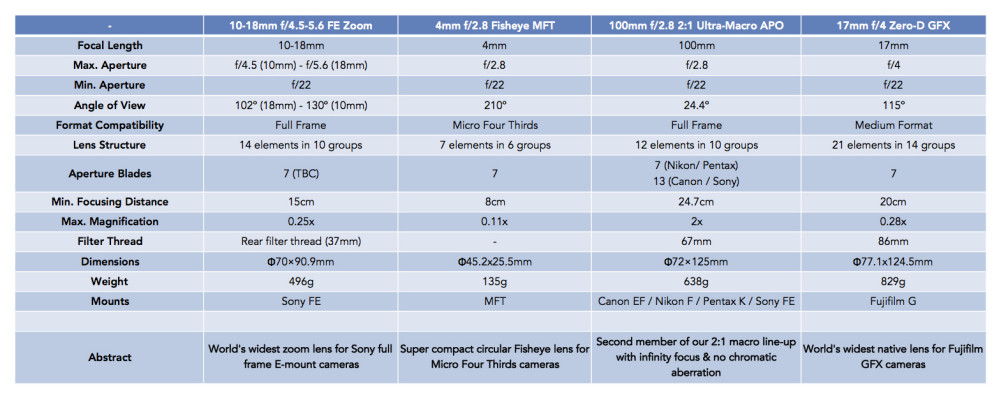 | - | 10-18mm f/4.5-5.6 FE Zoom | 4mm f/2.8 Fisheye MFT | 100mm f/2.8 2:1 Ultra-Macro APO | 17mm f/4 Zero-D GFX |
|---|---|---|---|---|
| Focal Length | 10-18mm | 4mm | 100mm | 17mm |
| Max. Aperture | f/4.5 (10mm) - f/5.6 (18mm) | f/2.8 | f/2.8 | f/4 |
| Min. Aperture | f/22 | f/22 | f/22 | f/22 |
| Angle of View | 102° (18mm) - 130° (10mm) | 210° | 24.4° | 115° |
| Format Compatibility | Full Frame | Micro Four Thirds | Full Frame | Medium Format |
| Lens Structure | 14 elements in 10 groups | 7 elements in 6 groups | 12 elements in 10 groups | 21 elements in 14 groups |
| Aperture Blades | 7 (TBC) | 7 | 7 (Nikon/ Pentax) 13 (Canon / Sony) | 7 |
| Min. Focusing Distance | 15cm | 8cm | 24.7cm | 20cm |
| Max. Magnification | 0.25x | 0.11x | 2x | 0.28x |
| Filter Thread | Rear filter thread (37mm) | - | 67mm | 86mm |
| Dimensions | Φ70×90.9mm | Φ45.2x25.5mm | Φ72×125mm | Φ77.1x124.5mm |
| Weight | 496g | 135g | 638g | 829g |
| Mounts | Sony FE | MFT | Canon EF / Nikon F / Pentax K / Sony FE | Fujifilm G |
| | | | | |
| Abstract | World's widest zoom lens for Sony full frame E-mount cameras | Super compact circular Fisheye lens for Micro Four Thirds cameras | Second member of our 2:1 macro line-up with infinity focus & no chromatic aberration | World's widest native lens for Fujifilm GFX cameras |